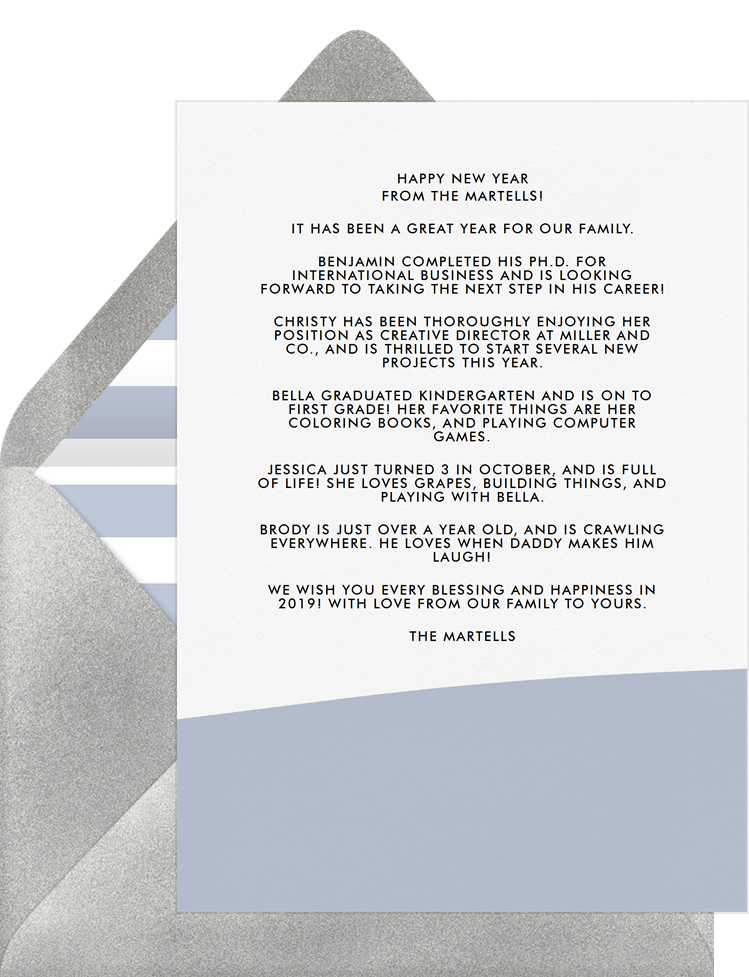 HAPPY NEW YEAR
FROM THE MARTELLS!

IT HAS BEEN A GREAT YEAR FOR OUR FAMILY.

BENJAMIN COMPLETED HIS PH.D. FOR INTERNATIONAL BUSINESS AND IS LOOKING FORWARD TO TAKING THE NEXT STEP IN HIS CAREER!

CHRISTY HAS BEEN THOROUGHLY ENJOYING HER POSITION AS CREATIVE DIRECTOR AT MILLER AND CO., AND IS THRILLED TO START SEVERAL NEW PROJECTS THIS YEAR.

BELLA GRADUATED KINDERGARTEN AND IS ON TO FIRST GRADE! HER FAVORITE THINGS ARE HER COLORING BOOKS, AND PLAYING COMPUTER GAMES.

JESSICA JUST TURNED 3 IN OCTOBER, AND IS FULL OF LIFE! SHE LOVES GRAPES, BUILDING THINGS, AND PLAYING WITH BELLA.

BRODY IS JUST OVER A YEAR OLD, AND IS CRAWLING EVERYWHERE. HE LOVES WHEN DADDY MAKES HIM LAUGH!

WE WISH YOU EVERY BLESSING AND HAPPINESS IN 2019! WITH LOVE FROM OUR FAMILY TO YOURS.

THE MARTELLS